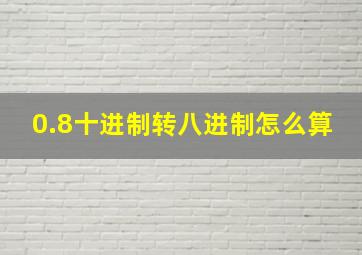 0.8十进制转八进制怎么算